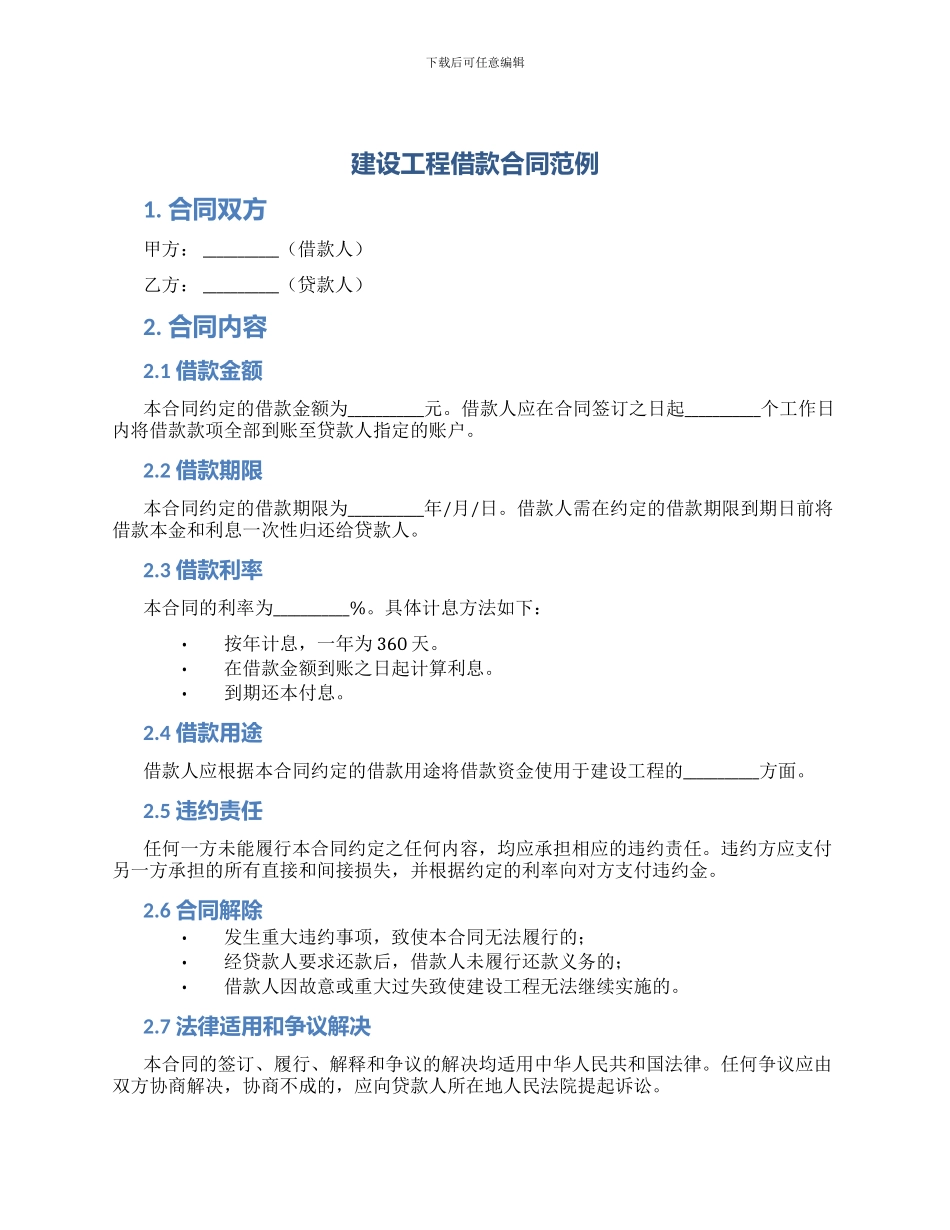 下载后可任意编辑

建设工程借款合同范例

1. 合同双方

甲方：________（借款人）

乙方：________（贷款人）

2. 合同内容

2.1 借款金额

本合同约定的借款金额为________元。借款人应在合同签订之日起________个工作日内将借款款项全部到账至贷款人指定的账户。

2.2 借款期限

本合同约定的借款期限为________年/月/日。借款人需在约定的借款期限到期日前将借款本金和利息一次性归还给贷款人。

2.3 借款利率

本合同的利率为________%。具体计息方法如下：

• 按年计息，一年为 360 天。
• 在借款金额到账之日起计算利息。
• 到期还本付息。

2.4 借款用途

借款人应根据本合同约定的借款用途将借款资金使用于建设工程的________方面。

2.5 违约责任

任何一方未能履行本合同约定之任何内容，均应承担相应的违约责任。违约方应支付另一方承担的所有直接和间接损失，并根据约定的利率向对方支付违约金。

2.6 合同解除

• 发生重大违约事项，致使本合同无法履行的；
• 经贷款人要求还款后，借款人未履行还款义务的；
• 借款人因故意或重大过失致使建设工程无法继续实施的。

2.7 法律适用和争议解决

本合同的签订、履行、解释和争议的解决均适用中华人民共和国法律。任何争议应由双方协商解决，协商不成的，应向贷款人所在地人民法院提起诉讼。